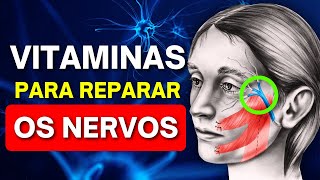 VITAMINAS
PARA REPARAR
OS NERVOS